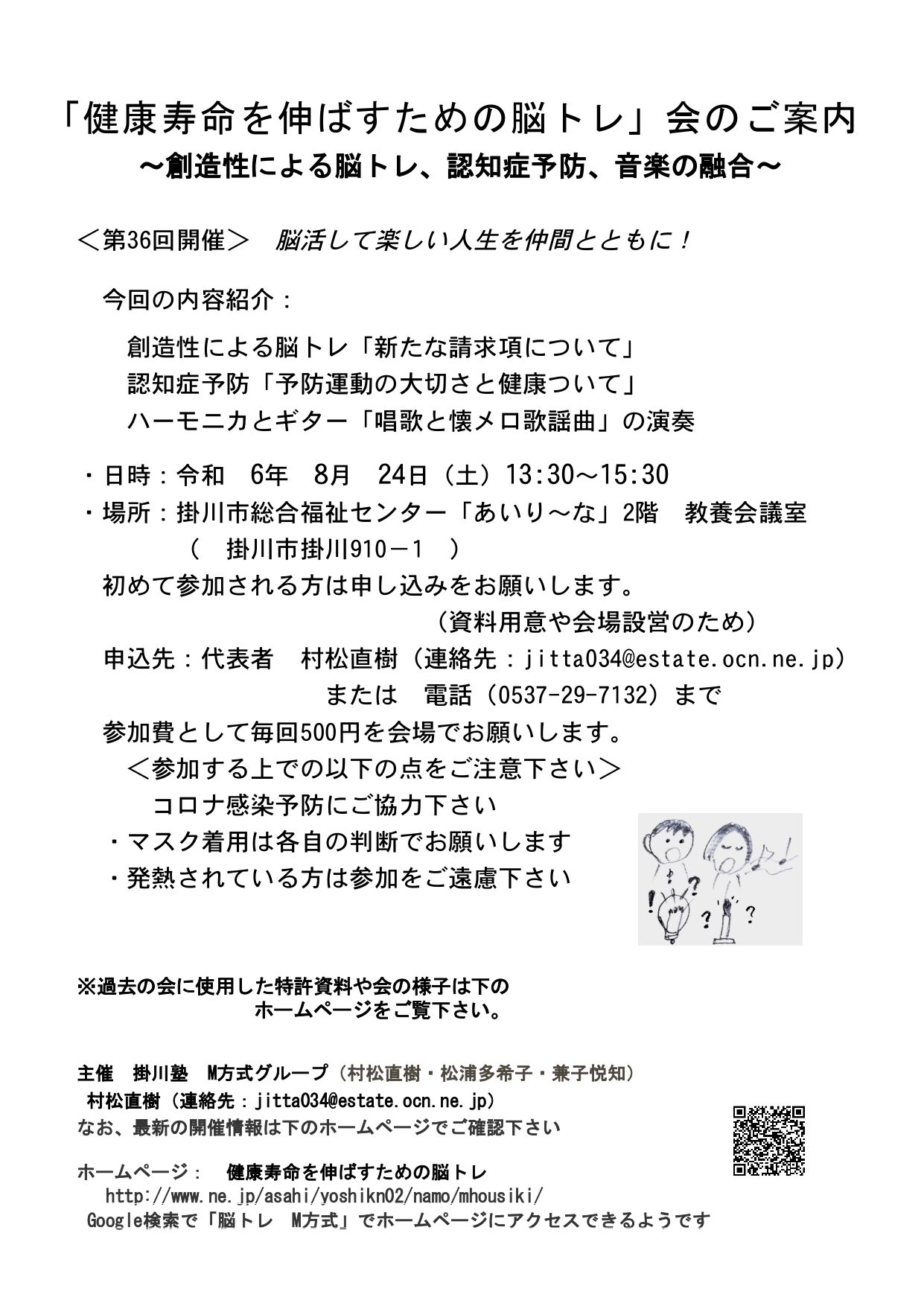 「健康寿命を伸ばすための脳トレ」会のご案内
～創造性による脳トレ、認知症予防、音楽の融合～

＜第36回開催＞　脳活して楽しい人生を仲間とともに！

今回の内容紹介：

創造性による脳トレ「新たな請求項について」
認知症予防「予防運動の大切さと健康ついて」
ハーモニカとギター「唱歌と懐メロ歌謡曲」の演奏

・日時：令和　6年　8月　24日（土）13:30～15:30
・場所：掛川市総合福祉センター「あいり～な」2階　教養会議室
（　掛川市掛川910－1　）
初めて参加される方は申し込みをお願いします。
（資料用意や会場設営のため）
申込先：代表者　村松直樹（連絡先：jitta034@estate.ocn.ne.jp）
または　電話（0537-29-7132）まで
参加費として毎回500円を会場でお願いします。
＜参加する上での以下の点をご注意下さい＞
コロナ感染予防にご協力下さい
・マスク着用は各自の判断でお願いします
・発熱されている方は参加をご遠慮下さい

※過去の会に使用した特許資料や会の様子は下のホームページをご覧下さい。

主催　掛川塾　M方式グループ（村松直樹・松浦多希子・兼子悦知）
村松直樹（連絡先：jitta034@estate.ocn.ne.jp）
なお、最新の開催情報は下のホームページでご確認下さい

ホームページ：　健康寿命を伸ばすための脳トレ
http://www.ne.jp/asahi/yoshikn02/namo/mhousiki/
Google検索で「脳トレ　M方式」でホームページにアクセスできるようです